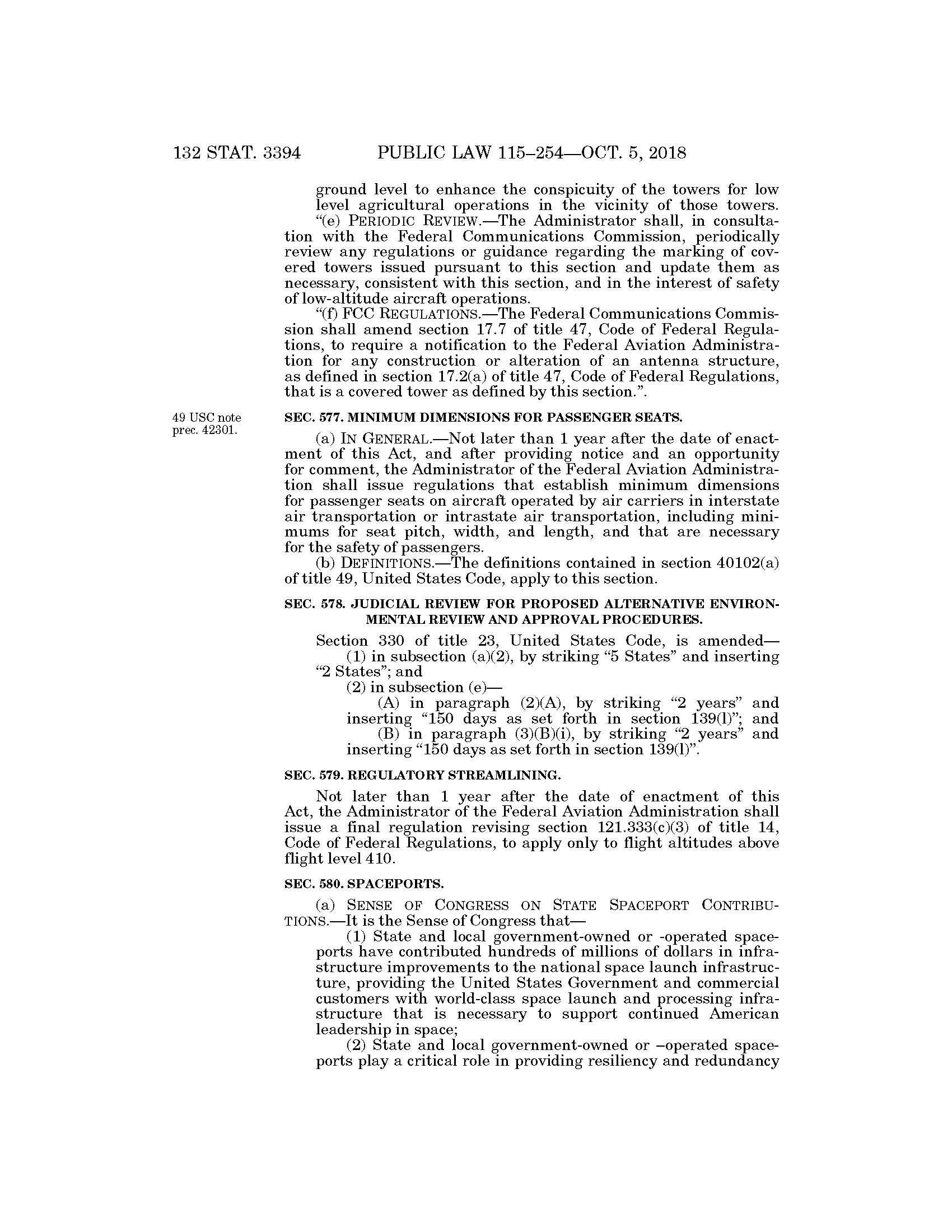 132 STAT. 3394 PUBLIC LAW 115–254—OCT. 5, 2018

ground level to enhance the conspicuity of the towers for low level agricultural operations in the vicinity of those towers.

"(e) PERIODIC REVIEW.—The Administrator shall, in consultation with the Federal Communications Commission, periodically review any regulations or guidance regarding the marking of covered towers issued pursuant to this section and update them as necessary, consistent with this section, and in the interest of safety of low-altitude aircraft operations.

"(f) FCC REGULATIONS.—The Federal Communications Commission shall amend section 17.7 of title 47, Code of Federal Regulations, to require a notification to the Federal Aviation Administration for any construction or alteration of an antenna structure, as defined in section 17.2(a) of title 47, Code of Federal Regulations, that is a covered tower as defined by this section.".

49 USC note prec. 42301.

SEC. 577. MINIMUM DIMENSIONS FOR PASSENGER SEATS.

(a) IN GENERAL.—Not later than 1 year after the date of enactment of this Act, and after providing notice and an opportunity for comment, the Administrator of the Federal Aviation Administration shall issue regulations that establish minimum dimensions for passenger seats on aircraft operated by air carriers in interstate air transportation or intrastate air transportation, including minimums for seat pitch, width, and length, and that are necessary for the safety of passengers.

(b) DEFINITIONS.—The definitions contained in section 40102(a) of title 49, United States Code, apply to this section.

SEC. 578. JUDICIAL REVIEW FOR PROPOSED ALTERNATIVE ENVIRONMENTAL REVIEW AND APPROVAL PROCEDURES.

Section 330 of title 23, United States Code, is amended—

(1) in subsection (a)(2), by striking "5 States" and inserting "2 States"; and

(2) in subsection (e)—

(A) in paragraph (2)(A), by striking "2 years" and inserting "150 days as set forth in section 139(l)"; and

(B) in paragraph (3)(B)(i), by striking "2 years" and inserting "150 days as set forth in section 139(l)".

SEC. 579. REGULATORY STREAMLINING.

Not later than 1 year after the date of enactment of this Act, the Administrator of the Federal Aviation Administration shall issue a final regulation revising section 121.333(c)(3) of title 14, Code of Federal Regulations, to apply only to flight altitudes above flight level 410.

SEC. 580. SPACEPORTS.

(a) SENSE OF CONGRESS ON STATE SPACEPORT CONTRIBUTIONS.—It is the Sense of Congress that—

(1) State and local government-owned or -operated spaceports have contributed hundreds of millions of dollars in infrastructure improvements to the national space launch infrastructure, providing the United States Government and commercial customers with world-class space launch and processing infrastructure that is necessary to support continued American leadership in space;

(2) State and local government-owned or –operated spaceports play a critical role in providing resiliency and redundancy